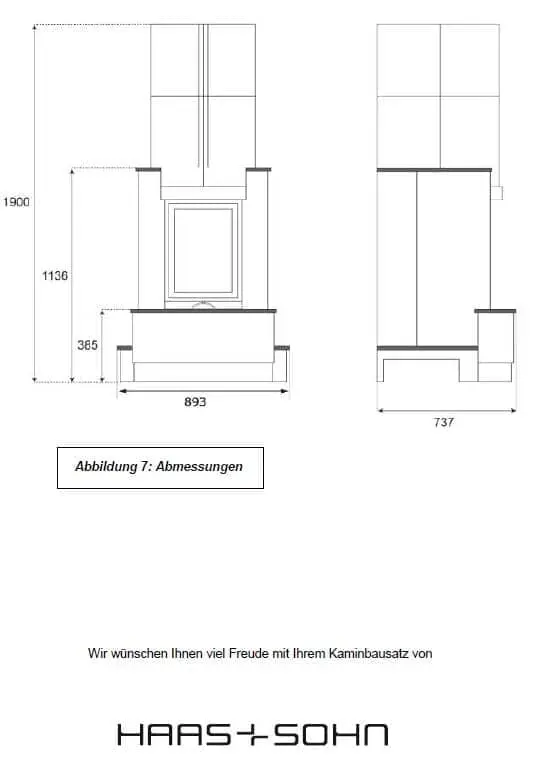 1900

1136

385

893

737

Abbildung 7: Abmessungen

Wir wünschen Ihnen viel Freude mit Ihrem Kaminbausatz von

HAAS+SOHN